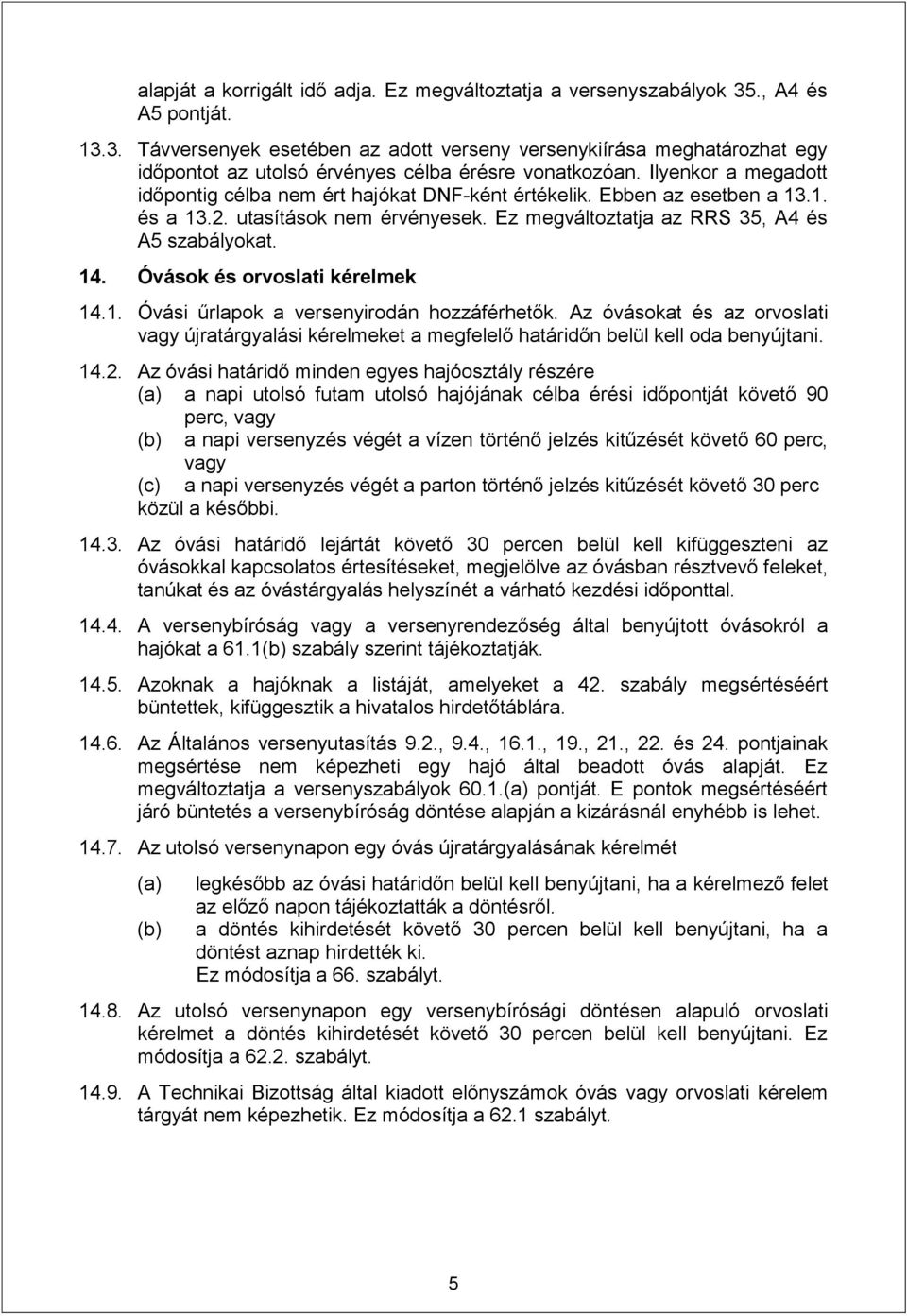 alapját a korrigált idő adja. Ez megváltoztatja a versenyszabályok 35., A4 és A5 pontját.

13.3. Távversenyek esetében az adott verseny versenykiírása meghatározhat egy időpontot az utolsó érvényes célba érésre vonatkozóan. Ilyenkor a megadott időpontig célba nem ért hajókat DNF-ként értékelik. Ebben az esetben a 13.1. és a 13.2. utasítások nem érvényesek. Ez megváltoztatja az RRS 35, A4 és A5 szabályokat.

14. Óvások és orvoslati kérelmek

14.1. Óvási űrlapok a versenyirodán hozzáférhetők. Az óvásokat és az orvoslati vagy újratárgyalási kérelmeket a megfelelő határidőn belül kell oda benyújtani.

14.2. Az óvási határidő minden egyes hajóosztály részére
(a) a napi utolsó futam utolsó hajójának célba érési időpontját követő 90 perc, vagy
(b) a napi versenyzés végét a vízen történő jelzés kitűzését követő 60 perc, vagy
(c) a napi versenyzés végét a parton történő jelzés kitűzését követő 30 perc
közül a későbbi.

14.3. Az óvási határidő lejártát követő 30 percen belül kell kifüggeszteni az óvásokkal kapcsolatos értesítéseket, megjelölve az óvásban résztvevő feleket, tanúkat és az óvástárgyalás helyszínét a várható kezdési időponttal.

14.4. A versenybíróság vagy a versenyrendezőség által benyújtott óvásokról a hajókat a 61.1(b) szabály szerint tájékoztatják.

14.5. Azoknak a hajóknak a listáját, amelyeket a 42. szabály megsértéséért büntettek, kifüggesztik a hivatalos hirdetőtáblára.

14.6. Az Általános versenyutasítás 9.2., 9.4., 16.1., 19., 21., 22. és 24. pontjainak megsértése nem képezheti egy hajó által beadott óvás alapját. Ez megváltoztatja a versenyszabályok 60.1.(a) pontját. E pontok megsértéséért járó büntetés a versenybíróság döntése alapján a kizárásnál enyhébb is lehet.

14.7. Az utolsó versenynapon egy óvás újratárgyalásának kérelmét
(a) legkésőbb az óvási határidőn belül kell benyújtani, ha a kérelmező felet az előző napon tájékoztatták a döntésről.
(b) a döntés kihirdetését követő 30 percen belül kell benyújtani, ha a döntést aznap hirdették ki.
Ez módosítja a 66. szabályt.

14.8. Az utolsó versenynapon egy versenybírósági döntésen alapuló orvoslati kérelmet a döntés kihirdetését követő 30 percen belül kell benyújtani. Ez módosítja a 62.2. szabályt.

14.9. A Technikai Bizottság által kiadott előnyszámok óvás vagy orvoslati kérelem tárgyát nem képezhetik. Ez módosítja a 62.1 szabályt.

5